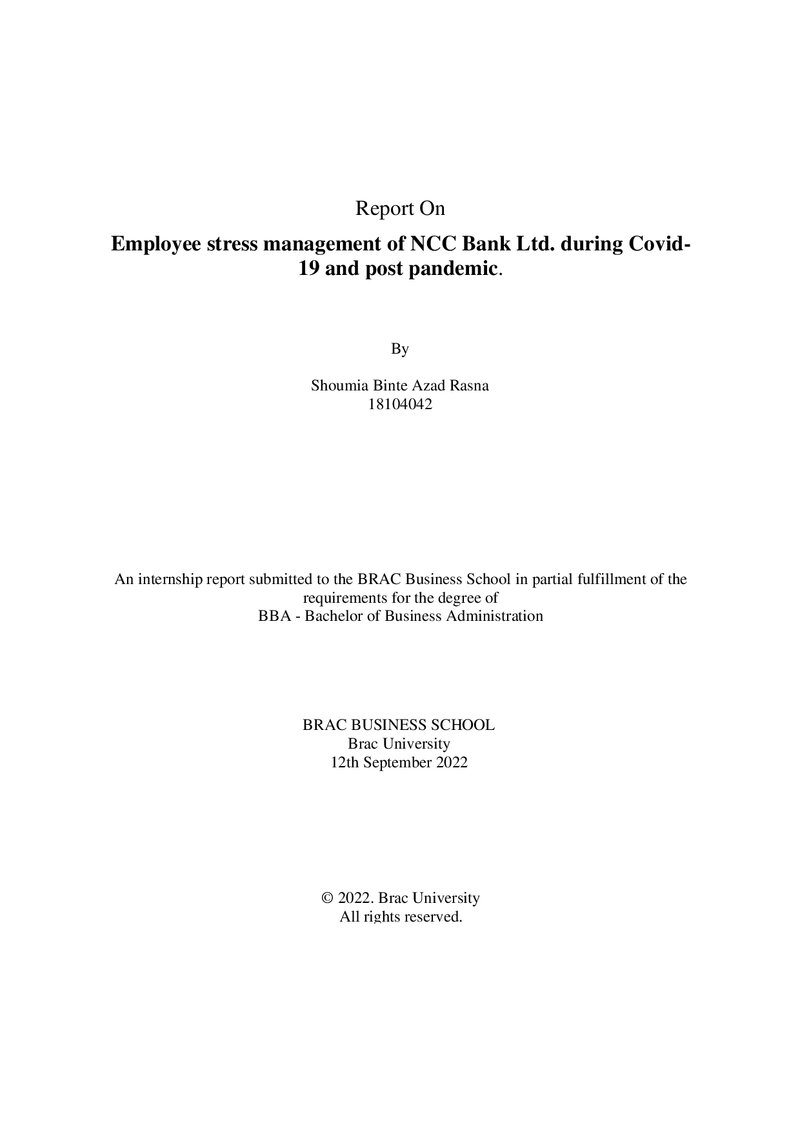 Report On

Employee stress management of NCC Bank Ltd. during Covid-19 and post pandemic.

By

Shoumia Binte Azad Rasna
18104042

An internship report submitted to the BRAC Business School in partial fulfillment of the requirements for the degree of
BBA - Bachelor of Business Administration

BRAC BUSINESS SCHOOL
Brac University
12th September 2022

© 2022. Brac University
All rights reserved.